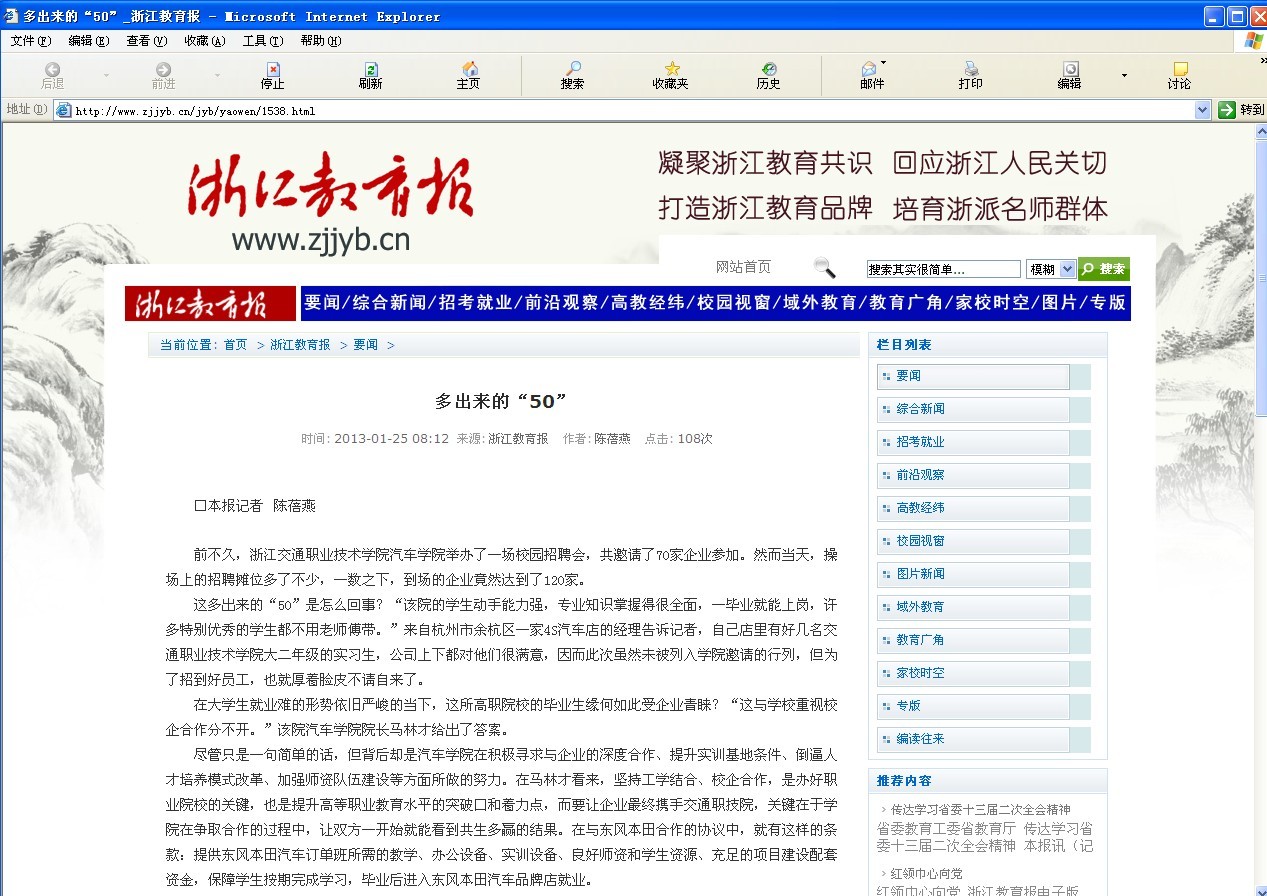 多出来的“50”_浙江教育报 - Microsoft Internet Explorer

文件(F) 编辑(E) 查看(V) 收藏(A) 工具(T) 帮助(H)

后退 前进 停止 刷新 主页 搜索 收藏夹 历史 邮件 打印 编辑 讨论

地址(D) http://www.zjjyb.cn/jyb/yaowen/1538.html 转到

浙江教育报
www.zjjyb.cn

凝聚浙江教育共识 回应浙江人民关切
打造浙江教育品牌 培育浙派名师群体

网站首页 搜索其实很简单... 模糊 搜索

浙江教育报 要闻/综合新闻/招考就业/前沿观察/高教经纬/校园视窗/域外教育/教育广角/家校时空/图片/专版

当前位置: 首页 > 浙江教育报 > 要闻 >

多出来的“50”

时间: 2013-01-25 08:12 来源: 浙江教育报 作者: 陈蓓燕 点击: 108次

□本报记者 陈蓓燕

前不久，浙江交通职业技术学院汽车学院举办了一场校园招聘会，共邀请了70家企业参加。然而当天，操场上的招聘摊位多了不少，一数之下，到场的企业竟然达到了120家。

这多出来的“50”是怎么回事？“该院的学生动手能力强，专业知识掌握得很全面，一毕业就能上岗，许多特别优秀的学生都不用老师傅带。”来自杭州市余杭区一家4S汽车店的经理告诉记者，自己店里有好几名交通职业技术学院大二年级的实习生，公司上下都对他们很满意，因而此次虽然未被列入学院邀请的行列，但为了招到好员工，也就厚着脸皮不请自来了。

在大学生就业难的形势依旧严峻的当下，这所高职院校的毕业生缘何如此受企业青睐？“这与学校重视校企合作分不开。”该院汽车学院院长马林才给出了答案。

尽管只是一句简单的话，但背后却是汽车学院在积极寻求与企业的深度合作、提升实训基地条件、倒逼人才培养模式改革、加强师资队伍建设等方面所做的努力。在马林才看来，坚持工学结合、校企合作，是办好职业院校的关键，也是提升高等职业教育水平的突破口和着力点，而要让企业最终携手交通职技院，关键在于学院在争取合作的过程中，让双方一开始就能看到共生多赢的结果。在与东风本田合作的协议中，就有这样的条款：提供东风本田汽车订单班所需的教学、办公设备、实训设备、良好师资和学生资源、充足的项目建设配套资金，保障学生按期完成学习，毕业后进入东风本田汽车品牌店就业。

栏目列表
要闻
综合新闻
招考就业
前沿观察
高教经纬
校园视窗
图片新闻
域外教育
教育广角
家校时空
专版
编读往来

推荐内容
传达学习省委十三届二次全会精神
省委教育工委省教育厅 传达学习省委十三届二次全会精神 本报讯（记
红领巾心向党
红领巾心向党 浙江教育报电子版